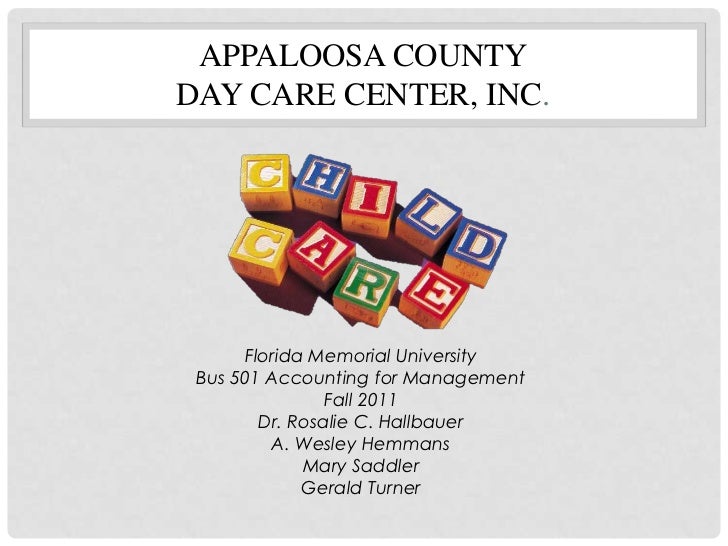 APPALOOSA COUNTY
DAY CARE CENTER, INC.

CHILD
CARE

Florida Memorial University
Bus 501 Accounting for Management
Fall 2011
Dr. Rosalie C. Hallbauer
A. Wesley Hemmans
Mary Saddler
Gerald Turner